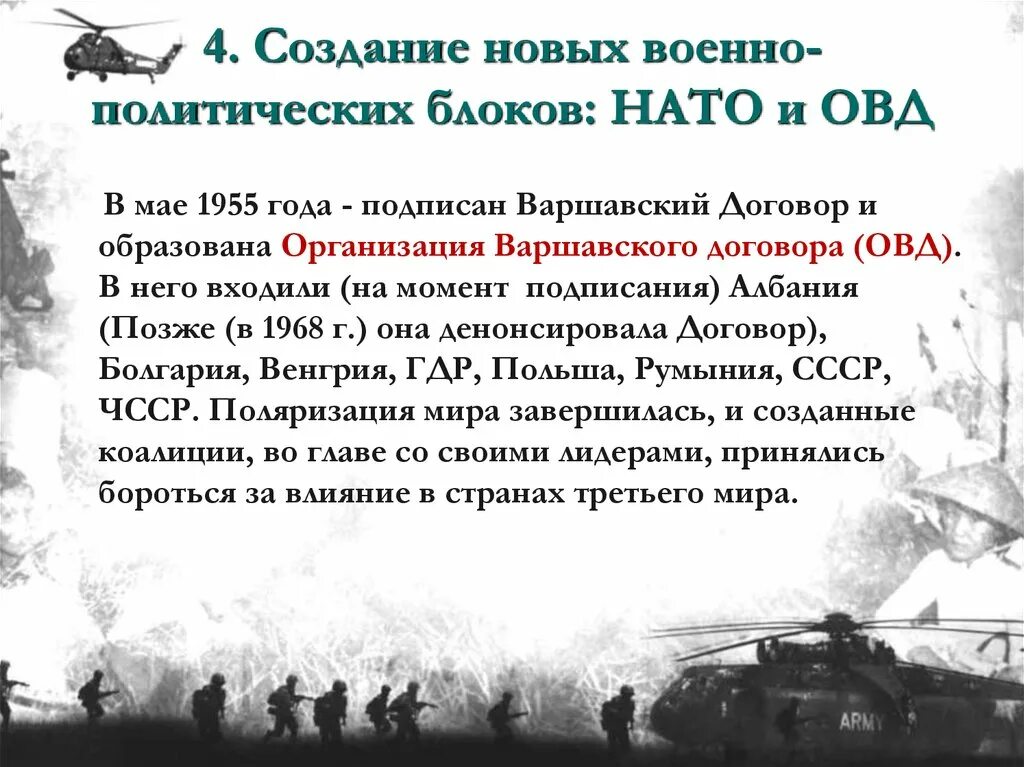 4. Создание новых военно-политических блоков: НАТО и ОВД

В мае 1955 года - подписан Варшавский Договор и образована Организация Варшавского договора (ОВД). В него входили (на момент подписания) Албания (Позже (в 1968 г.) она денонсировала Договор), Болгария, Венгрия, ГДР, Польша, Румыния, СССР, ЧССР. Поляризация мира завершилась, и созданные коалиции, во главе со своими лидерами, принялись бороться за влияние в странах третьего мира.

ARMY